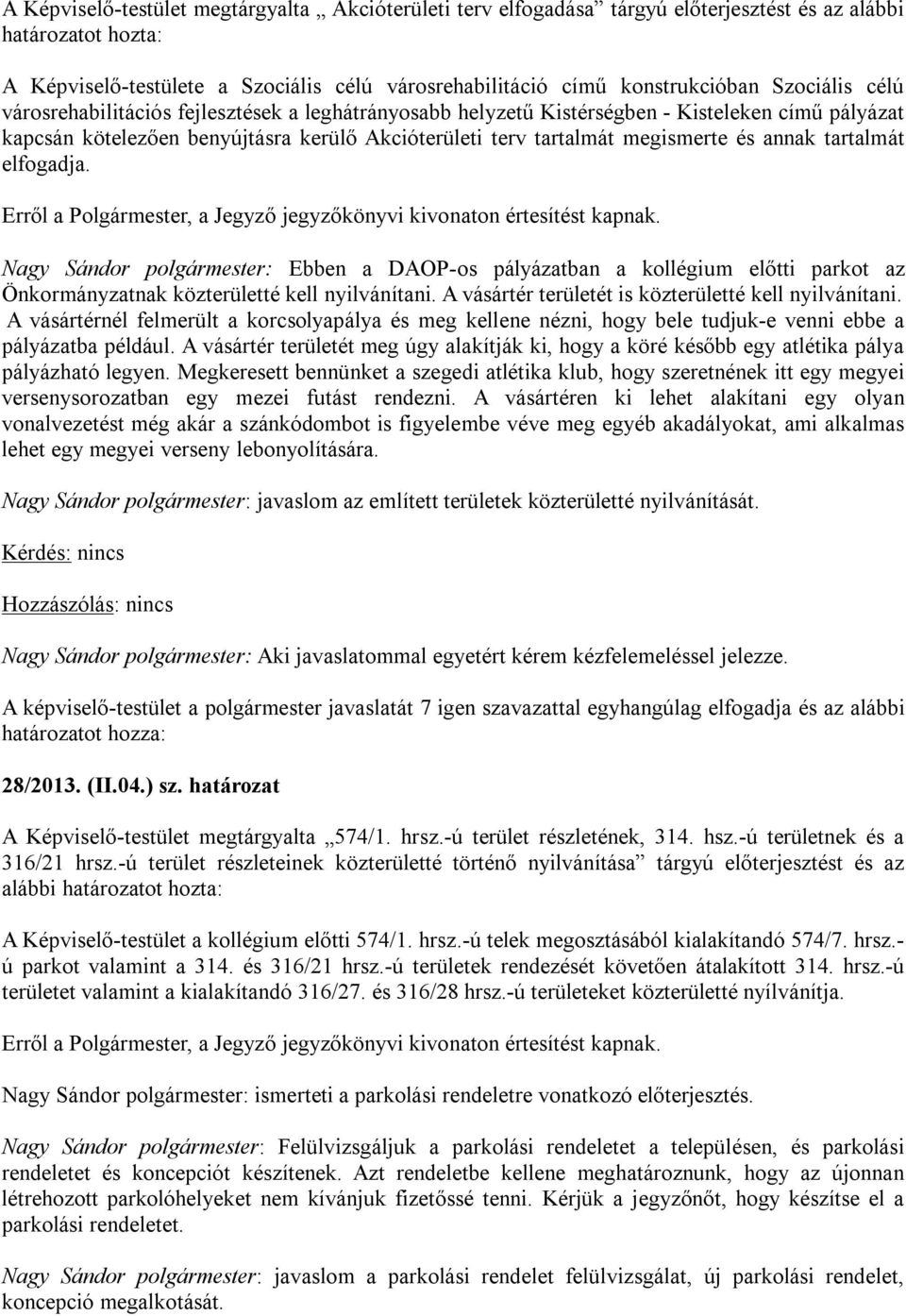 A Képviselő-testület megtárgyalta „ Akcióterületi terv elfogadása” tárgyú előterjesztést és az alábbi határozatot hozta:

A Képviselő-testülete a Szociális célú városrehabilitáció című konstrukcióban Szociális célú városrehabilitációs fejlesztések a leghátrányosabb helyzetű Kistérségben - Kisteleken című pályázat kapcsán kötelezően benyújtásra kerülő Akcióterületi terv tartalmát megismerte és annak tartalmát elfogadja.

Erről a Polgármester, a Jegyző jegyzőkönyvi kivonaton értesítést kapnak.

Nagy Sándor polgármester: Ebben a DAOP-os pályázatban a kollégium előtti parkot az Önkormányzatnak közterületté kell nyilvánítani. A vásártér területét is közterületté kell nyilvánítani. A vásártérnél felmerült a korcsolyapálya és meg kellene nézni, hogy bele tudjuk-e venni ebbe a pályázatba például. A vásártér területét meg úgy alakítják ki, hogy a köré később egy atlétika pálya pályázható legyen. Megkeresett bennünket a szegedi atlétika klub, hogy szeretnének itt egy megyei versenysorozatban egy mezei futást rendezni. A vásártéren ki lehet alakítani egy olyan vonalvezetést még akár a szánkódombot is figyelembe véve meg egyéb akadályokat, ami alkalmas lehet egy megyei verseny lebonyolítására.

Nagy Sándor polgármester: javaslom az említett területek közterületté nyilvánítását.

Kérdés: nincs

Hozzászólás: nincs

Nagy Sándor polgármester: Aki javaslatommal egyetért kérem kézfelemeléssel jelezze.

A képviselő-testület a polgármester javaslatát 7 igen szavazattal egyhangúlag elfogadja és az alábbi határozatot hozza:

28/2013. (II.04.) sz. határozat

A Képviselő-testület megtárgyalta „574/1. hrsz.-ú terület részletének, 314. hsz.-ú területnek és a 316/21 hrsz.-ú terület részleteinek közterületté történő nyilvánítása” tárgyú előterjesztést és az alábbi határozatot hozta:

A Képviselő-testület a kollégium előtti 574/1. hrsz.-ú telek megosztásából kialakítandó 574/7. hrsz.-ú parkot valamint a 314. és 316/21 hrsz.-ú területek rendezését követően átalakított 314. hrsz.-ú területet valamint a kialakítandó 316/27. és 316/28 hrsz.-ú területeket közterületté nyílvánítja.

Erről a Polgármester, a Jegyző jegyzőkönyvi kivonaton értesítést kapnak.

Nagy Sándor polgármester: ismerteti a parkolási rendeletre vonatkozó előterjesztés.

Nagy Sándor polgármester: Felülvizsgáljuk a parkolási rendeletet a településen, és parkolási rendeletet és koncepciót készítenek. Azt rendeletbe kellene meghatároznunk, hogy az újonnan létrehozott parkolóhelyeket nem kívánjuk fizetőssé tenni. Kérjük a jegyzőnőt, hogy készítse el a parkolási rendeletet.

Nagy Sándor polgármester: javaslom a parkolási rendelet felülvizsgálat, új parkolási rendelet, koncepció megalkotását.